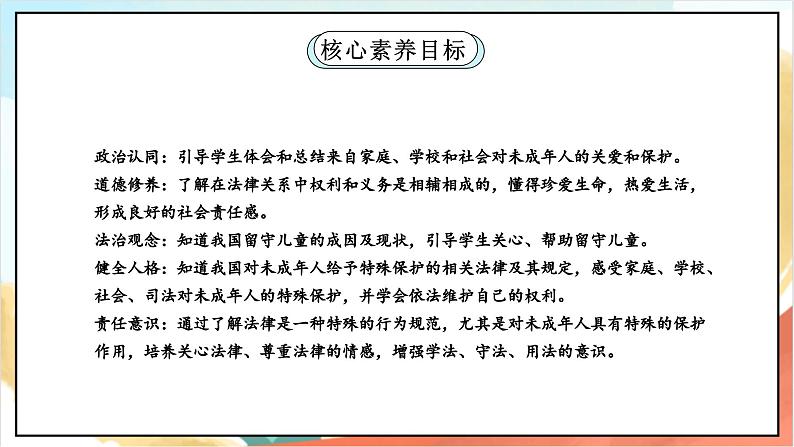 核心素养目标

政治认同：引导学生体会和总结来自家庭、学校和社会对未成年人的关爱和保护。
道德修养：了解在法律关系中权利和义务是相辅相成的，懂得珍爱生命，热爱生活，形成良好的社会责任感。
法治观念：知道我国留守儿童的成因及现状，引导学生关心、帮助留守儿童。
健全人格：知道我国对未成年人给予特殊保护的相关法律及其规定，感受家庭、学校、社会、司法对未成年人的特殊保护，并学会依法维护自己的权利。
责任意识：通过了解法律是一种特殊的行为规范，尤其是对未成年人具有特殊的保护作用，培养关心法律、尊重法律的情感，增强学法、守法、用法的意识。